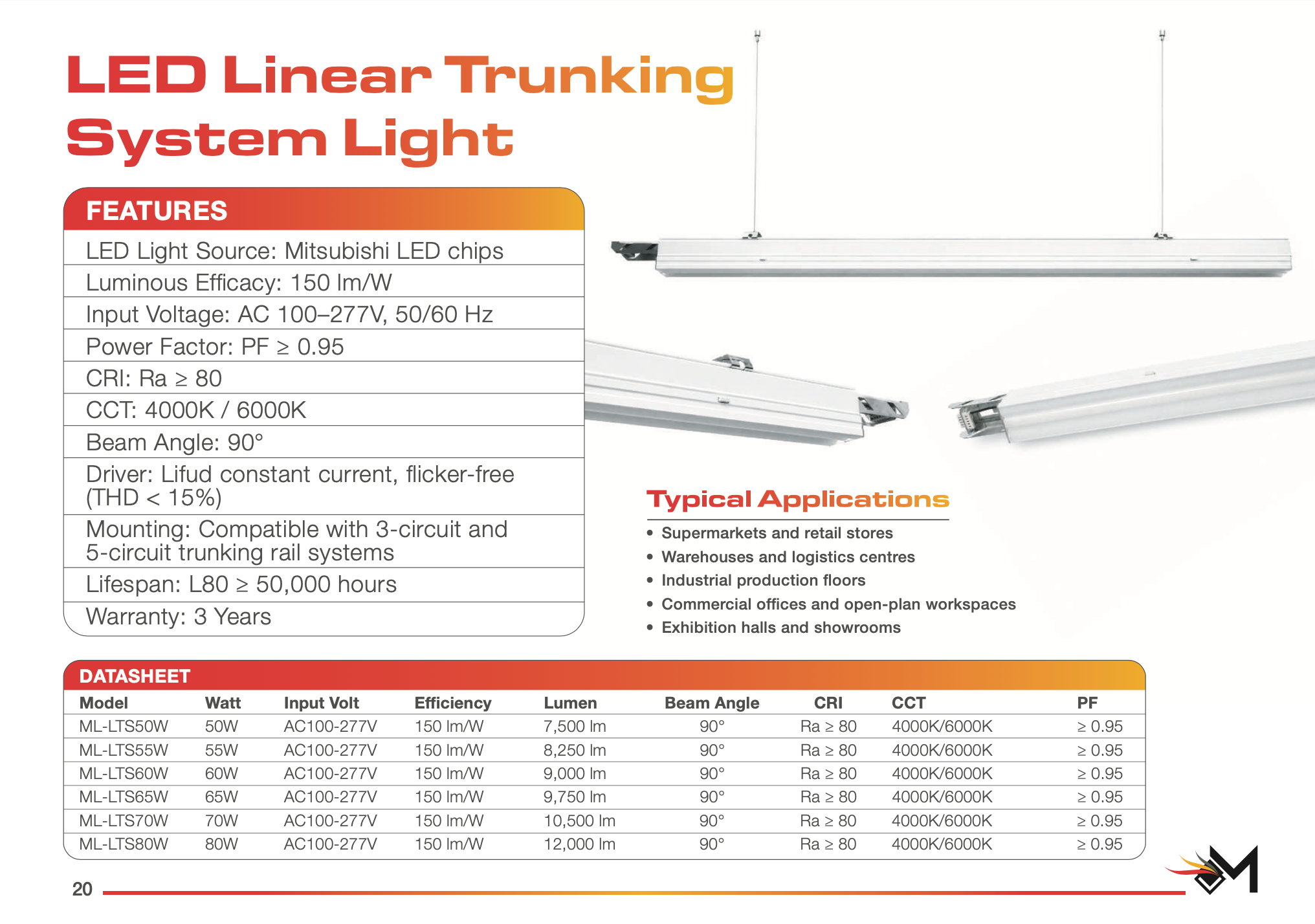 LED Linear Trunking System Light

FEATURES

LED Light Source: Mitsubishi LED chips

Luminous Efficacy: 150 lm/W

Input Voltage: AC 100–277V, 50/60 Hz

Power Factor: PF ≥ 0.95

CRI: Ra ≥ 80

CCT: 4000K / 6000K

Beam Angle: 90°

Driver: Lifud constant current, flicker-free (THD < 15%)

Mounting: Compatible with 3-circuit and 5-circuit trunking rail systems

Lifespan: L80 ≥ 50,000 hours

Warranty: 3 Years

Typical Applications

• Supermarkets and retail stores
• Warehouses and logistics centres
• Industrial production floors
• Commercial offices and open-plan workspaces
• Exhibition halls and showrooms

DATASHEET

| Model | Watt | Input Volt | Efficiency | Lumen | Beam Angle | CRI | CCT | PF |
|---|---|---|---|---|---|---|---|---|
| ML-LTS50W | 50W | AC100-277V | 150 lm/W | 7,500 lm | 90° | Ra ≥ 80 | 4000K/6000K | ≥ 0.95 |
| ML-LTS55W | 55W | AC100-277V | 150 lm/W | 8,250 lm | 90° | Ra ≥ 80 | 4000K/6000K | ≥ 0.95 |
| ML-LTS60W | 60W | AC100-277V | 150 lm/W | 9,000 lm | 90° | Ra ≥ 80 | 4000K/6000K | ≥ 0.95 |
| ML-LTS65W | 65W | AC100-277V | 150 lm/W | 9,750 lm | 90° | Ra ≥ 80 | 4000K/6000K | ≥ 0.95 |
| ML-LTS70W | 70W | AC100-277V | 150 lm/W | 10,500 lm | 90° | Ra ≥ 80 | 4000K/6000K | ≥ 0.95 |
| ML-LTS80W | 80W | AC100-277V | 150 lm/W | 12,000 lm | 90° | Ra ≥ 80 | 4000K/6000K | ≥ 0.95 |

20